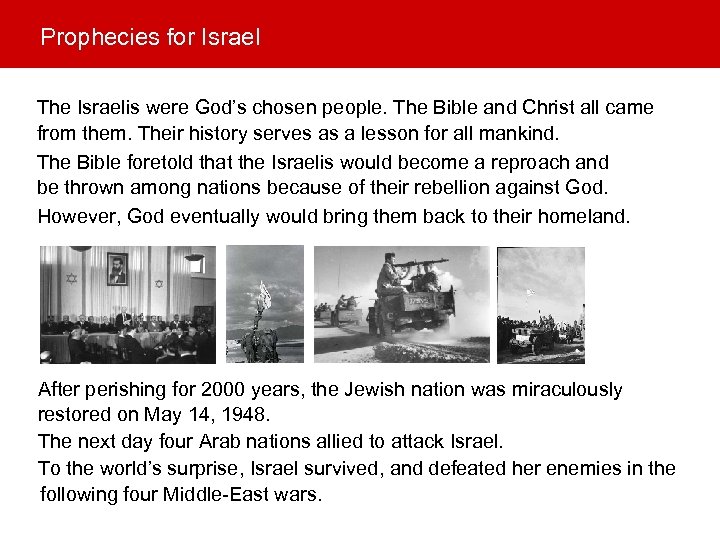 Prophecies for Israel

The Israelis were God's chosen people. The Bible and Christ all came from them. Their history serves as a lesson for all mankind.

The Bible foretold that the Israelis would become a reproach and be thrown among nations because of their rebellion against God.

However, God eventually would bring them back to their homeland.

After perishing for 2000 years, the Jewish nation was miraculously restored on May 14, 1948.

The next day four Arab nations allied to attack Israel.

To the world's surprise, Israel survived, and defeated her enemies in the following four Middle-East wars.